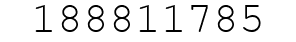 188811785